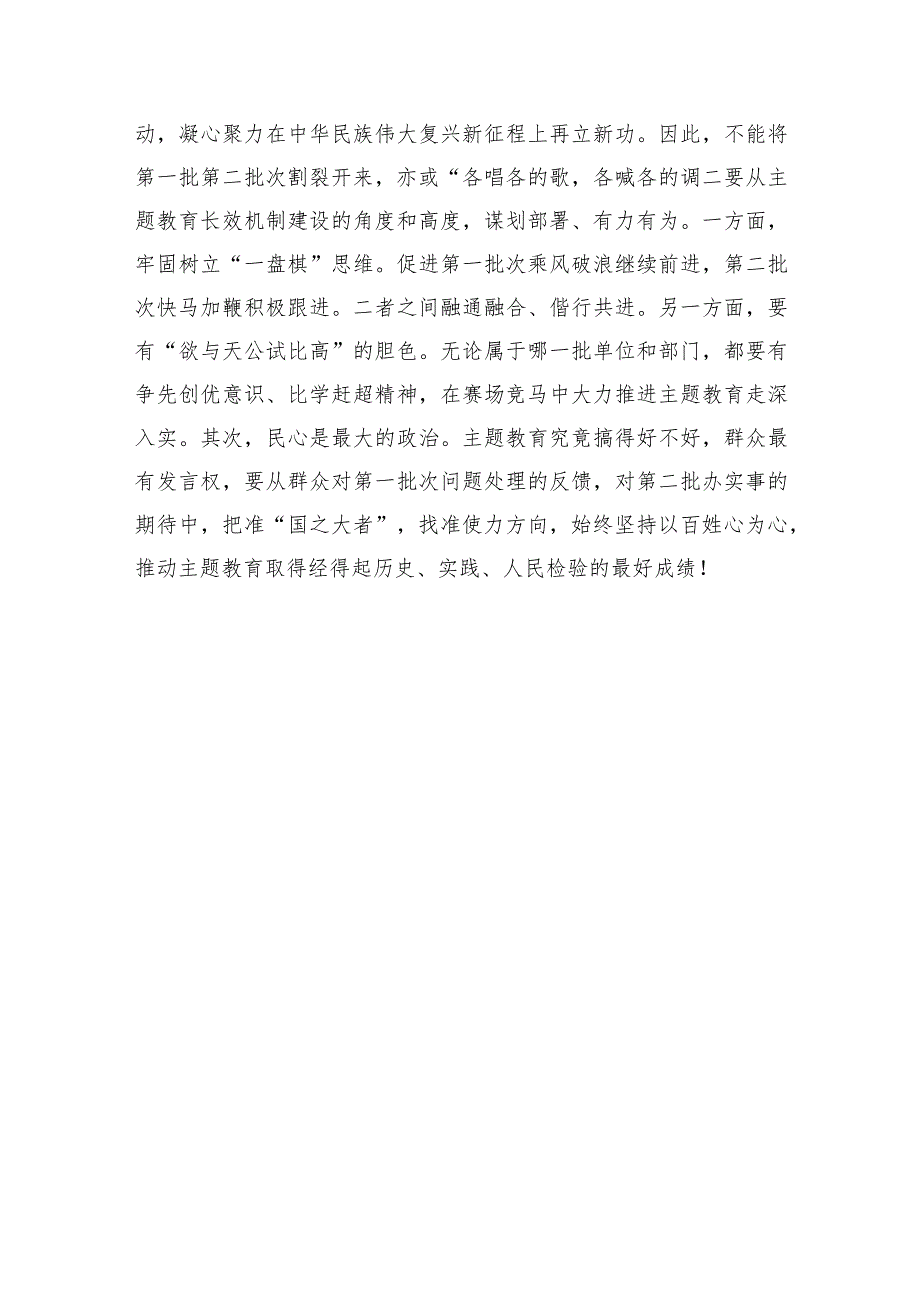 动，凝心聚力在中华民族伟大复兴新征程上再立新功。因此，不能将第一批第二批次割裂开来，亦或“各唱各的歌，各喊各的调二要从主题教育长效机制建设的角度和高度，谋划部署、有力有为。一方面，牢固树立“一盘棋”思维。促进第一批次乘风破浪继续前进，第二批次快马加鞭积极跟进。二者之间融通融合、偕行共进。另一方面，要有“欲与天公试比高”的胆色。无论属于哪一批单位和部门，都要有争先创优意识、比学赶超精神，在赛场竞马中大力推进主题教育走深入实。其次，民心是最大的政治。主题教育究竟搞得好不好，群众最有发言权，要从群众对第一批次问题处理的反馈，对第二批办实事的期待中，把准“国之大者”，找准使力方向，始终坚持以百姓心为心，推动主题教育取得经得起历史、实践、人民检验的最好成绩！